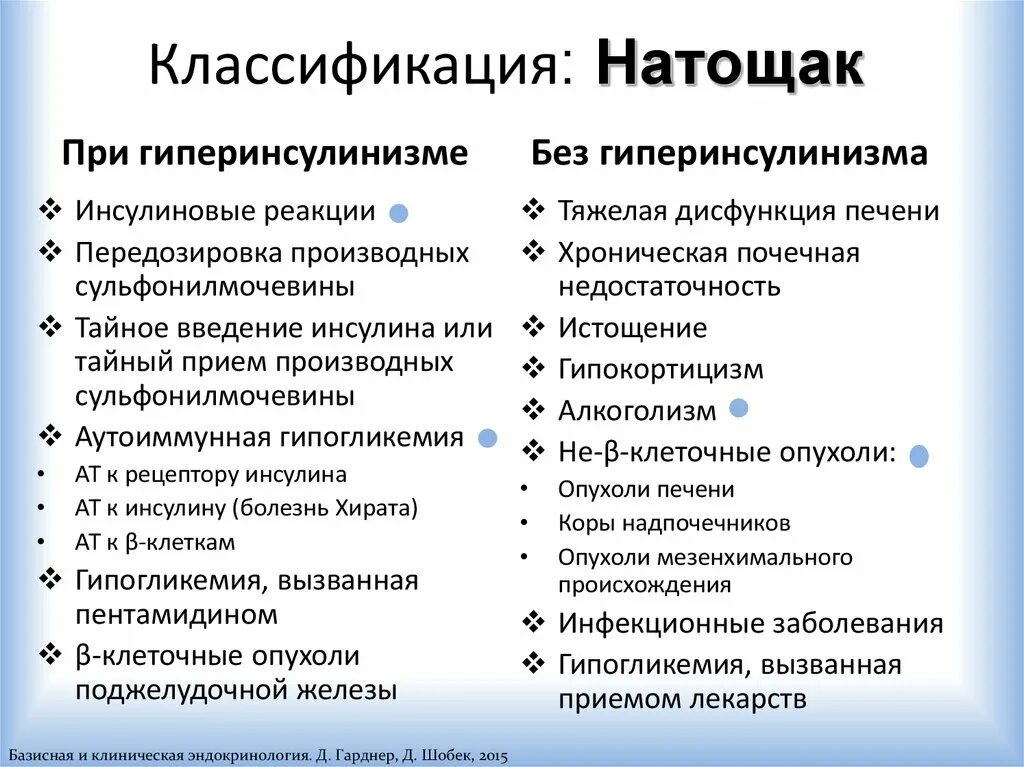 Классификация: Натощак

При гиперинсулинизме

❖ Инсулиновые реакции
❖ Передозировка производных сульфонилмочевины
❖ Тайное введение инсулина или тайный прием производных сульфонилмочевины
❖ Аутоиммунная гипогликемия
• АТ к рецептору инсулина
• АТ к инсулину (болезнь Хирата)
• АТ к β-клеткам
❖ Гипогликемия, вызванная пентамидином
❖ β-клеточные опухоли поджелудочной железы

Без гиперинсулинизма

❖ Тяжелая дисфункция печени
❖ Хроническая почечная недостаточность
❖ Истощение
❖ Гипокортицизм
❖ Алкоголизм
❖ Не-β-клеточные опухоли:
• Опухоли печени
• Коры надпочечников
• Опухоли мезенхимального происхождения
❖ Инфекционные заболевания
❖ Гипогликемия, вызванная приемом лекарств

Базисная и клиническая эндокринология. Д. Гарднер, Д. Шобек, 2015